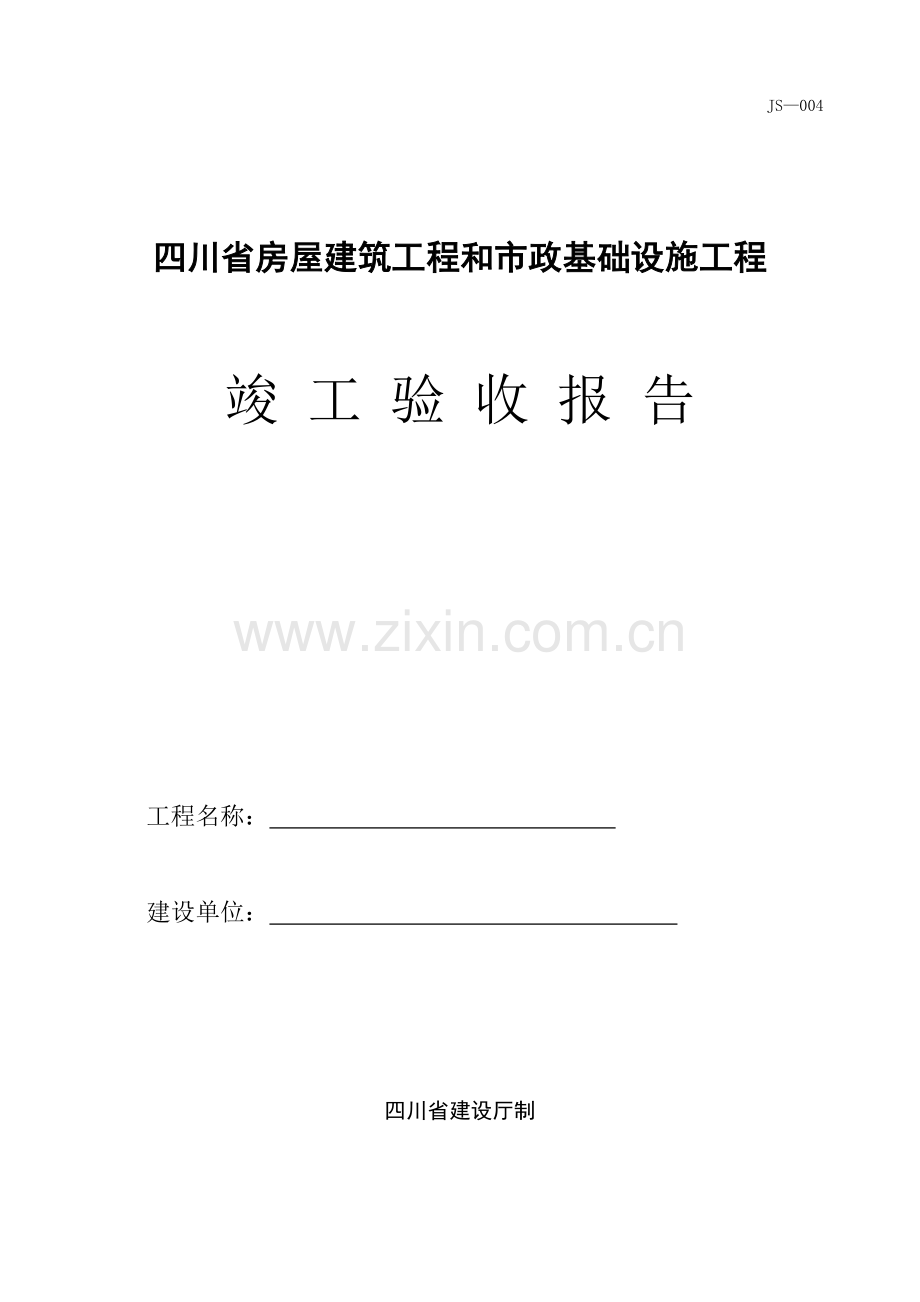 JS—004

四川省房屋建筑工程和市政基础设施工程

竣 工 验 收 报 告

www.zixin.com.cn

工程名称：

建设单位：

四川省建设厅制